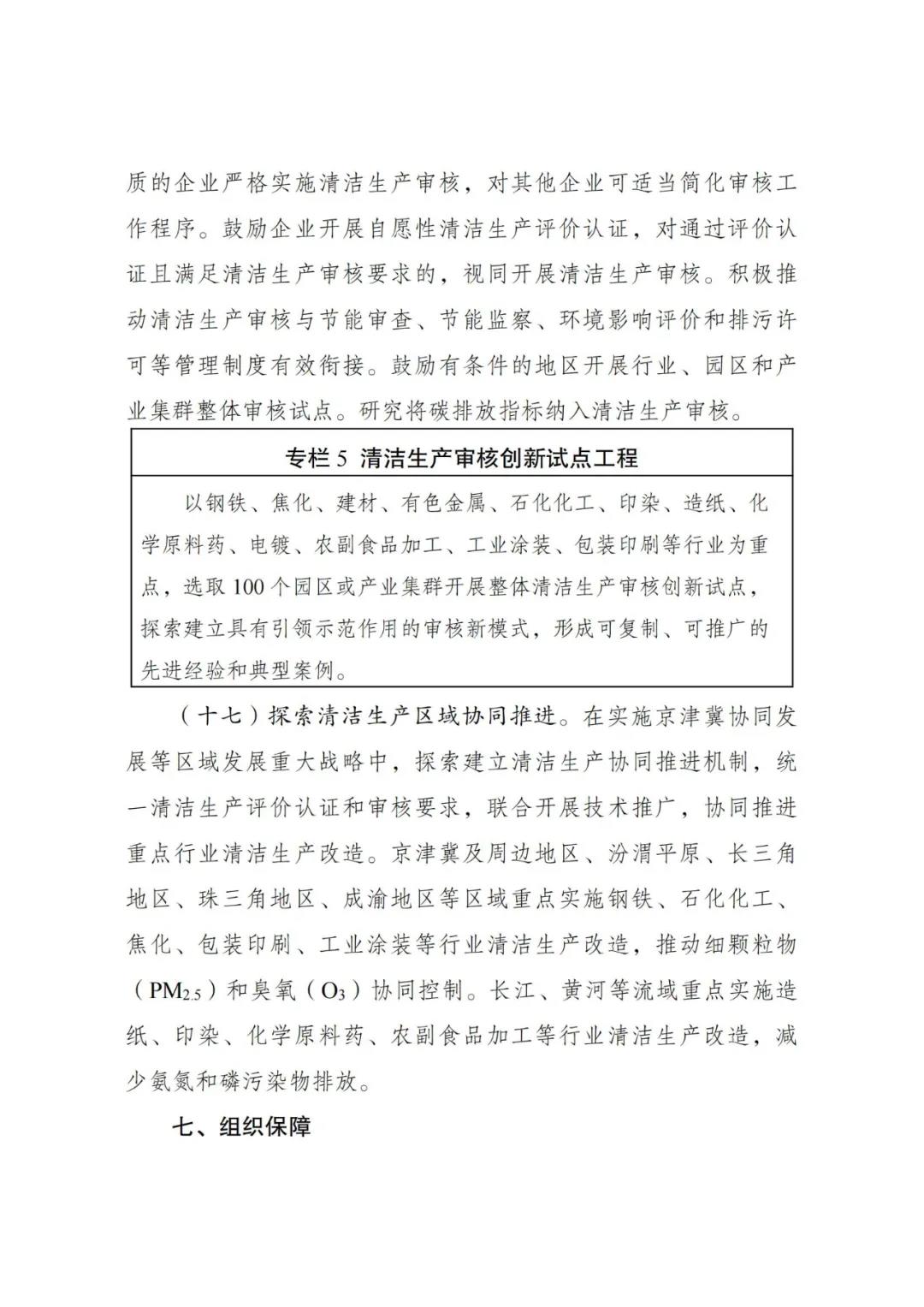 质的企业严格实施清洁生产审核，对其他企业可适当简化审核工作程序。鼓励企业开展自愿性清洁生产评价认证，对通过评价认证且满足清洁生产审核要求的，视同开展清洁生产审核。积极推动清洁生产审核与节能审查、节能监察、环境影响评价和排污许可等管理制度有效衔接。鼓励有条件的地区开展行业、园区和产业集群整体审核试点。研究将碳排放指标纳入清洁生产审核。

专栏 5 清洁生产审核创新试点工程

以钢铁、焦化、建材、有色金属、石化化工、印染、造纸、化学原料药、电镀、农副食品加工、工业涂装、包装印刷等行业为重点，选取 100 个园区或产业集群开展整体清洁生产审核创新试点，探索建立具有引领示范作用的审核新模式，形成可复制、可推广的先进经验和典型案例。

（十七）探索清洁生产区域协同推进。在实施京津冀协同发展等区域发展重大战略中，探索建立清洁生产协同推进机制，统一清洁生产评价认证和审核要求，联合开展技术推广，协同推进重点行业清洁生产改造。京津冀及周边地区、汾渭平原、长三角地区、珠三角地区、成渝地区等区域重点实施钢铁、石化化工、焦化、包装印刷、工业涂装等行业清洁生产改造，推动细颗粒物（$PM_{2.5}$）和臭氧（$O_3$）协同控制。长江、黄河等流域重点实施造纸、印染、化学原料药、农副食品加工等行业清洁生产改造，减少氨氮和磷污染物排放。

七、组织保障